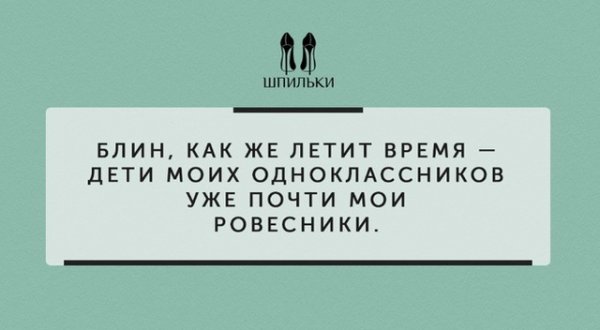 ШПИЛЬКИ

БЛИН, КАК ЖЕ ЛЕТИТ ВРЕМЯ — ДЕТИ МОИХ ОДНОКЛАССНИКОВ УЖЕ ПОЧТИ МОИ РОВЕСНИКИ.